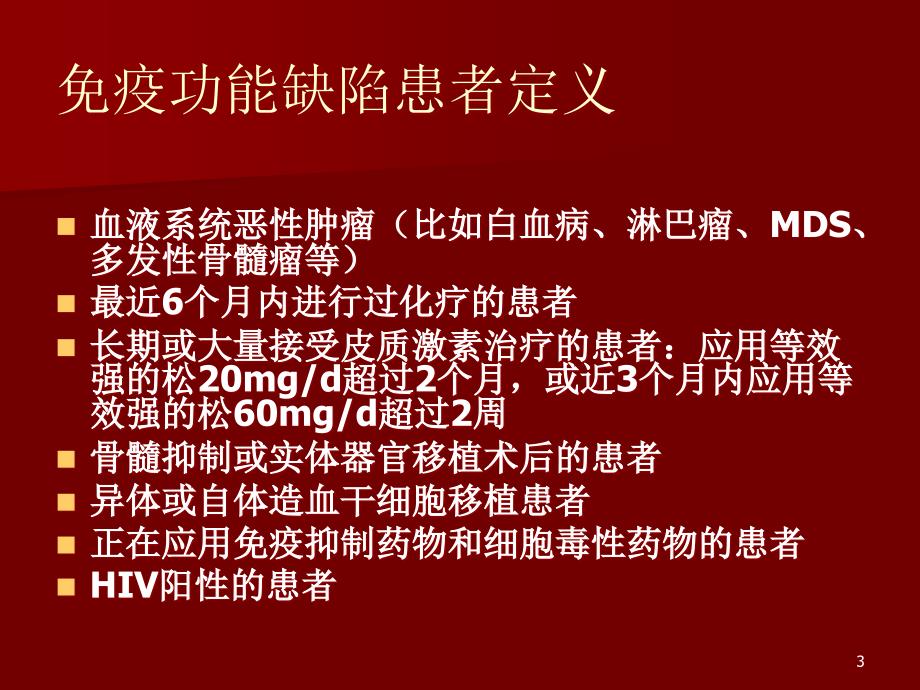 免疫功能缺陷患者定义

- 血液系统恶性肿瘤（比如白血病、淋巴瘤、MDS、多发性骨髓瘤等）
- 最近6个月内进行过化疗的患者
- 长期或大量接受皮质激素治疗的患者：应用等效强的松20mg/d超过2个月，或近3个月内应用等效强的松60mg/d超过2周
- 骨髓抑制或实体器官移植术后的患者
- 异体或自体造血干细胞移植患者
- 正在应用免疫抑制药物和细胞毒性药物的患者
- HIV阳性的患者

3